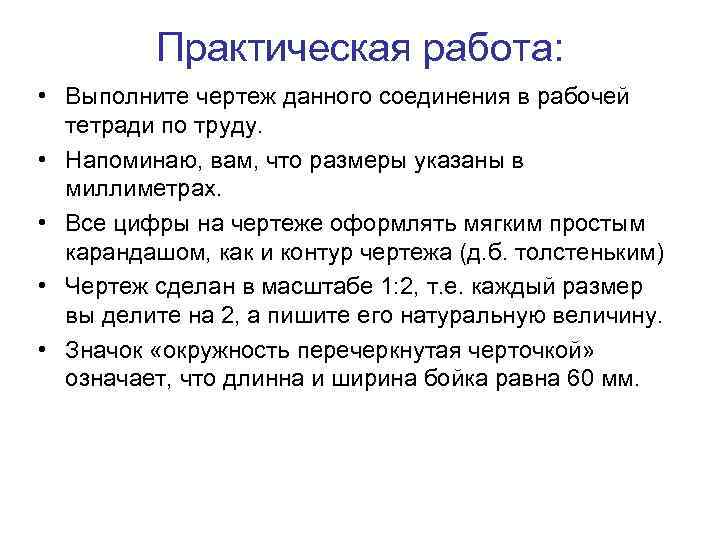 Практическая работа:

• Выполните чертеж данного соединения в рабочей тетради по труду.
• Напоминаю, вам, что размеры указаны в миллиметрах.
• Все цифры на чертеже оформлять мягким простым карандашом, как и контур чертежа (д.б. толстеньким)
• Чертеж сделан в масштабе 1:2, т.е. каждый размер вы делите на 2, а пишите его натуральную величину.
• Значок «окружность перечеркнутая черточкой» означает, что длинна и ширина бойка равна 60 мм.